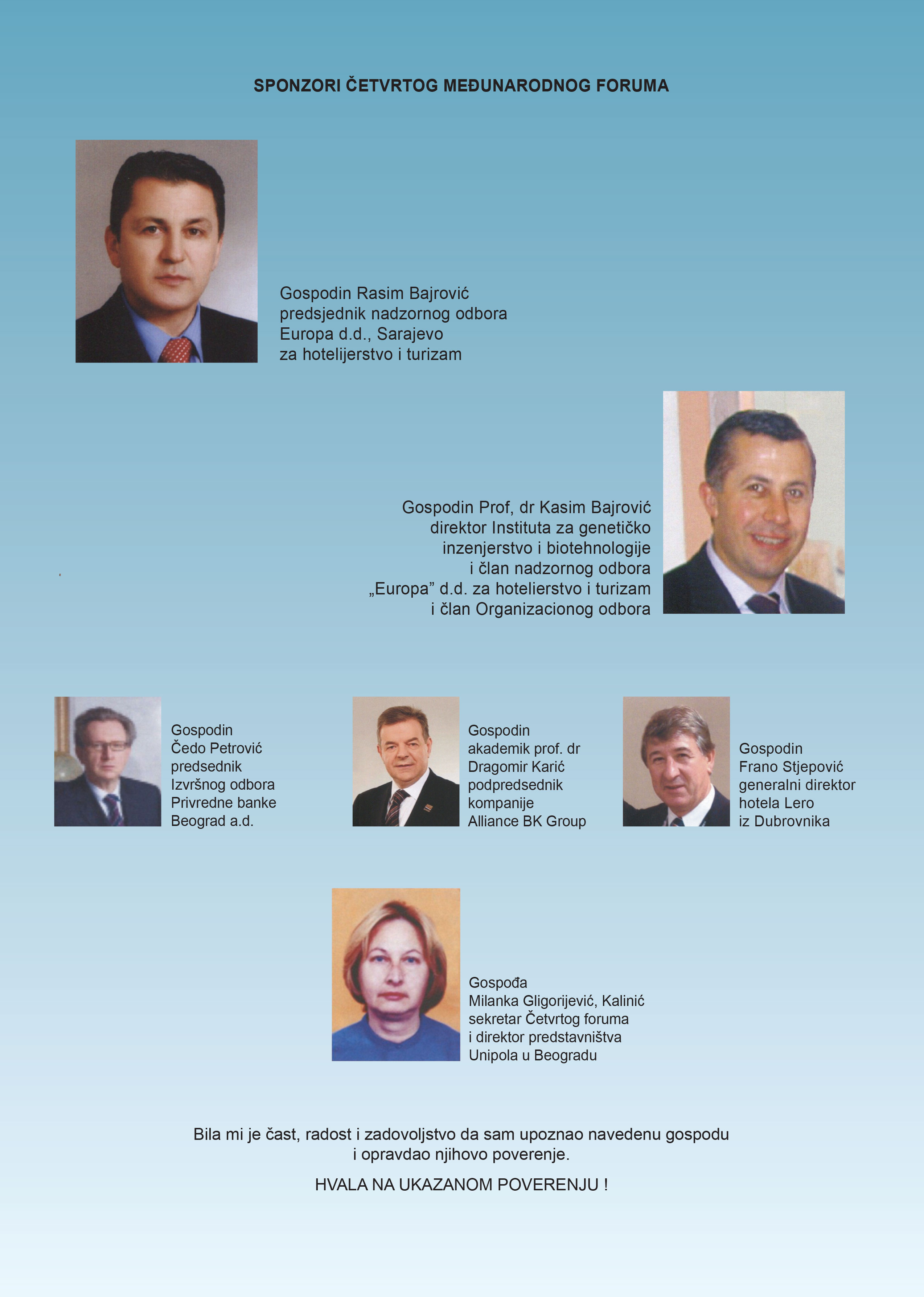 SPONZORI ČETVRTOG MEĐUNARODNOG FORUMA

Gospodin Rasim Bajrović
predsjednik nadzornog odbora
Europa d.d., Sarajevo
za hotelijerstvo i turizam

Gospodin Prof, dr Kasim Bajrović
direktor Instituta za genetičko
inzenjerstvo i biotehnologije
i član nadzornog odbora
„Europa” d.d. za hotelierstvo i turizam
i član Organizacionog odbora

Gospodin
Čedo Petrović
predsednik
Izvršnog odbora
Privredne banke
Beograd a.d.

Gospodin
akademik prof. dr
Dragomir Karić
podpredsednik
kompanije
Alliance BK Group

Gospodin
Frano Stjepović
generalni direktor
hotela Lero
iz Dubrovnika

Gospođa
Milanka Gligorijević, Kalinić
sekretar Četvrtog foruma
i direktor predstavništva
Unipola u Beogradu

Bila mi je čast, radost i zadovoljstvo da sam upoznao navedenu gospodu i opravdao njihovo poverenje.

HVALA NA UKAZANOM POVERENJU !